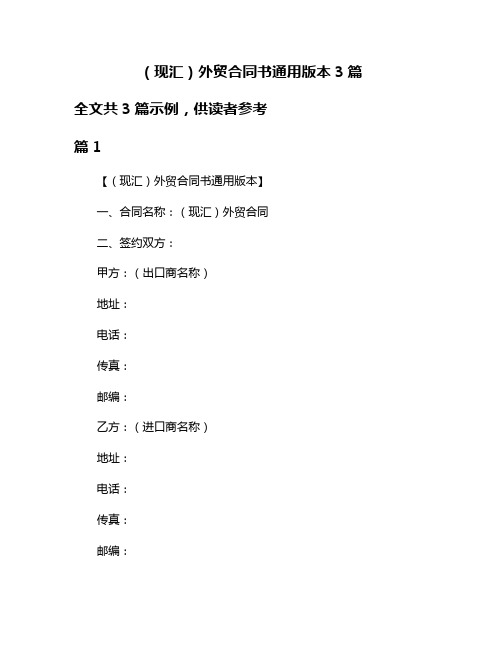 （现汇）外贸合同书通用版本 3 篇

全文共 3 篇示例，供读者参考

篇 1

【（现汇）外贸合同书通用版本】

一、合同名称：（现汇）外贸合同

二、签约双方：

甲方：（出口商名称）

地址：

电话：

传真：

邮编：

乙方：（进口商名称）

地址：

电话：

传真：

邮编：